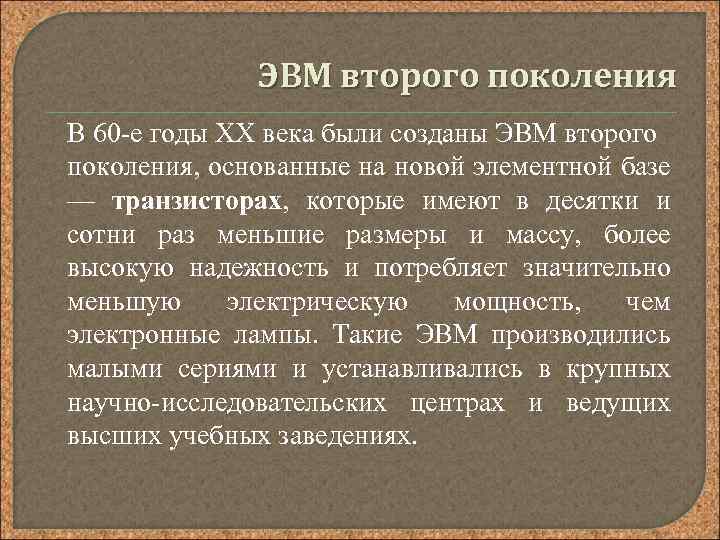 ЭВМ второго поколения

В 60-е годы XX века были созданы ЭВМ второго поколения, основанные на новой элементной базе — транзисторах, которые имеют в десятки и сотни раз меньшие размеры и массу, более высокую надежность и потребляет значительно меньшую электрическую мощность, чем электронные лампы. Такие ЭВМ производились малыми сериями и устанавливались в крупных научно-исследовательских центрах и ведущих высших учебных заведениях.